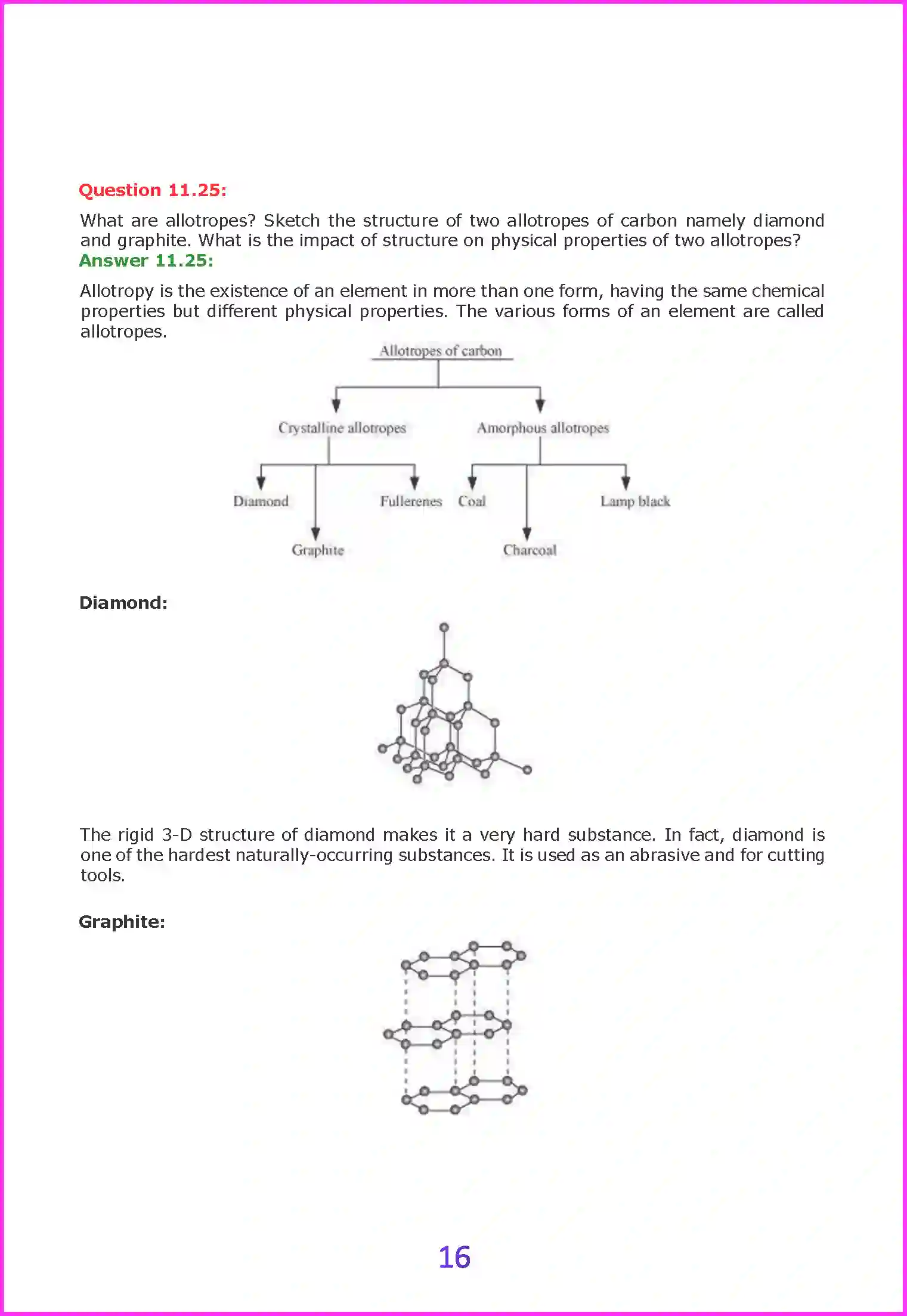 Question 11.25:

What are allotropes? Sketch the structure of two allotropes of carbon namely diamond and graphite. What is the impact of structure on physical properties of two allotropes?

Answer 11.25:

Allotropy is the existence of an element in more than one form, having the same chemical properties but different physical properties. The various forms of an element are called allotropes.

Allotropes of carbon

Crystalline allotropes

Amorphous allotropes

Diamond

Graphite

Fullerenes

Coal

Charcoal

Lamp black

Diamond:

The rigid 3-D structure of diamond makes it a very hard substance. In fact, diamond is one of the hardest naturally-occurring substances. It is used as an abrasive and for cutting tools.

Graphite:

16